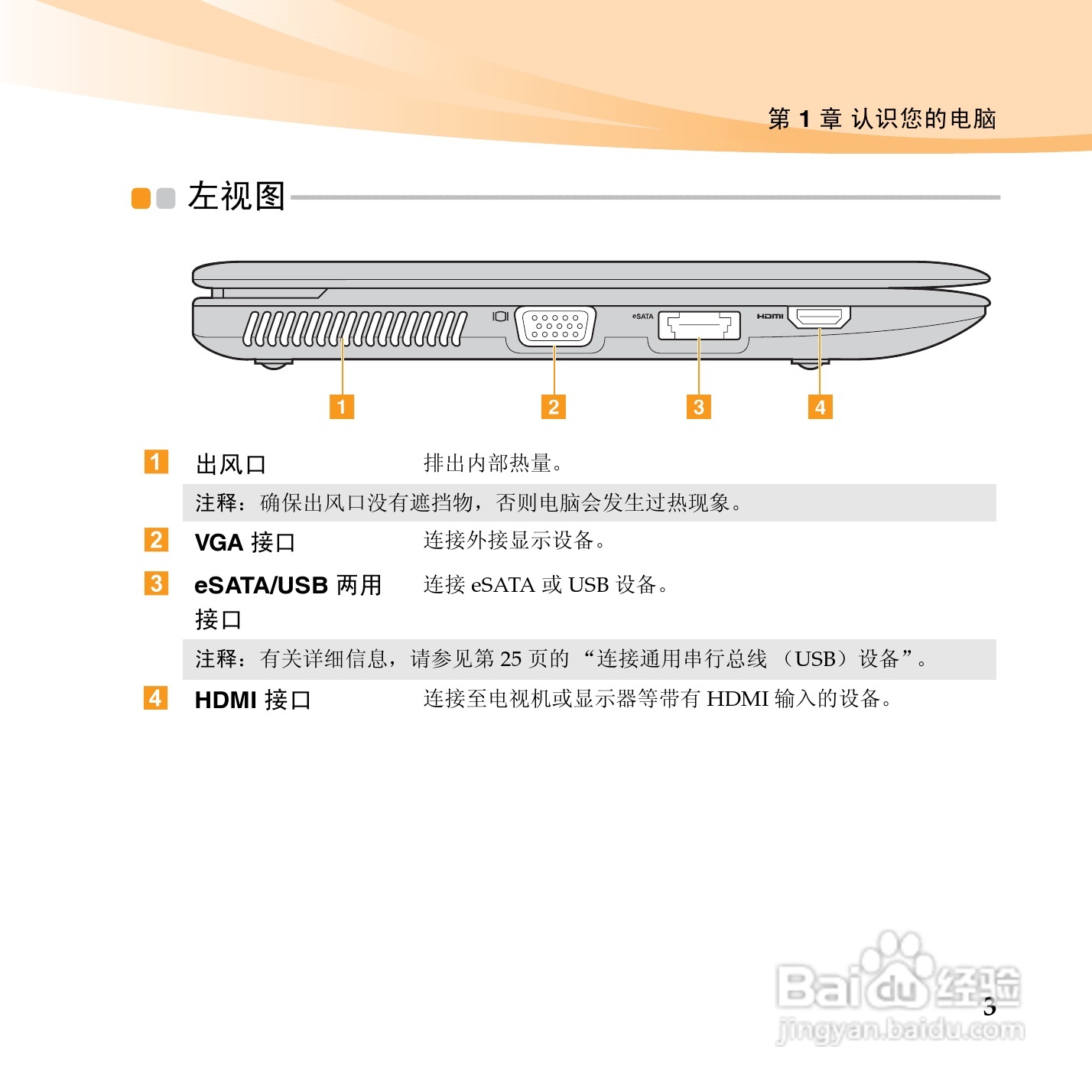 第 1 章 认识您的电脑

左视图

eSATA
HDMI

1 2 3 4

1 出风口 排出内部热量。

注释：确保出风口没有遮挡物，否则电脑会发生过热现象。

2 VGA 接口 连接外接显示设备。

3 eSATA/USB 两用接口 连接 eSATA 或 USB 设备。

注释：有关详细信息，请参见第 25 页的 “连接通用串行总线 （USB）设备”。

4 HDMI 接口 连接至电视机或显示器等带有 HDMI 输入的设备。

Baidu经验
jingyan.baidu.com

3